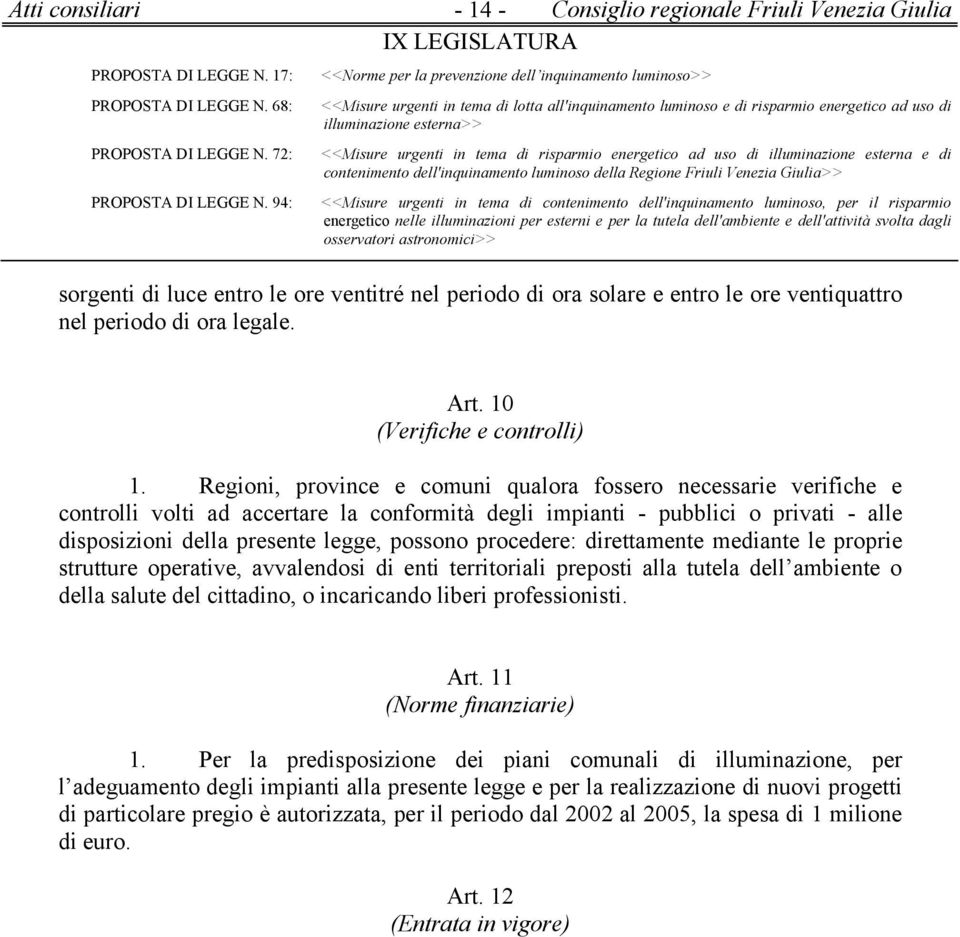 Atti consiliari - 14 - Consiglio regionale Friuli Venezia Giulia
IX LEGISLATURA

PROPOSTA DI LEGGE N. 17: <<Norme per la prevenzione dell'inquinamento luminoso>>

PROPOSTA DI LEGGE N. 68: <<Misure urgenti in tema di lotta all'inquinamento luminoso e di risparmio energetico ad uso di illuminazione esterna>>

PROPOSTA DI LEGGE N. 72: <<Misure urgenti in tema di risparmio energetico ad uso di illuminazione esterna e di contenimento dell'inquinamento luminoso della Regione Friuli Venezia Giulia>>

PROPOSTA DI LEGGE N. 94: <<Misure urgenti in tema di contenimento dell'inquinamento luminoso, per il risparmio energetico nelle illuminazioni per esterni e per la tutela dell'ambiente e dell'attività svolta dagli osservatori astronomici>>

sorgenti di luce entro le ore ventitré nel periodo di ora solare e entro le ore ventiquattro nel periodo di ora legale.

Art. 10
(Verifiche e controlli)

1. Regioni, province e comuni qualora fossero necessarie verifiche e controlli volti ad accertare la conformità degli impianti - pubblici o privati - alle disposizioni della presente legge, possono procedere: direttamente mediante le proprie strutture operative, avvalendosi di enti territoriali preposti alla tutela dell'ambiente o della salute del cittadino, o incaricando liberi professionisti.

Art. 11
(Norme finanziarie)

1. Per la predisposizione dei piani comunali di illuminazione, per l'adeguamento degli impianti alla presente legge e per la realizzazione di nuovi progetti di particolare pregio è autorizzata, per il periodo dal 2002 al 2005, la spesa di 1 milione di euro.

Art. 12
(Entrata in vigore)